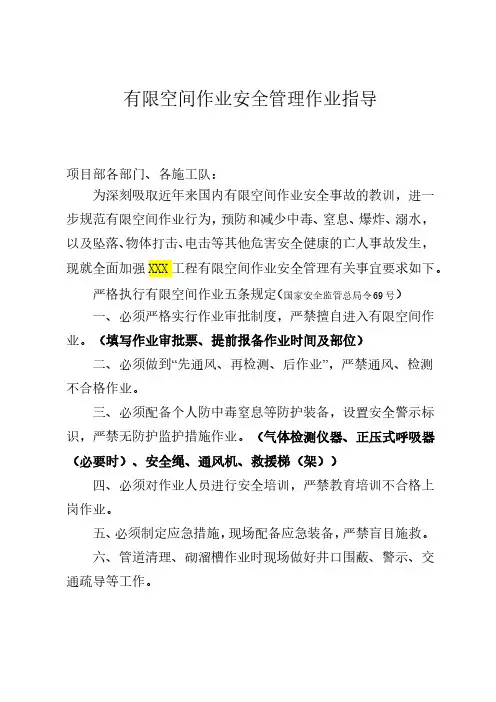 有限空间作业安全管理作业指导

项目部各部门、各施工队：

为深刻吸取近年来国内有限空间作业安全事故的教训，进一步规范有限空间作业行为，预防和减少中毒、窒息、爆炸、溺水，以及坠落、物体打击、电击等其他危害安全健康的亡人事故发生，现就全面加强XXX工程有限空间作业安全管理有关事宜要求如下。

严格执行有限空间作业五条规定（国家安全监管总局令69号）

一、必须严格实行作业审批制度，严禁擅自进入有限空间作业。（填写作业审批票、提前报备作业时间及部位）

二、必须做到“先通风、再检测、后作业”，严禁通风、检测不合格作业。

三、必须配备个人防中毒窒息等防护装备，设置安全警示标识，严禁无防护监护措施作业。（气体检测仪器、正压式呼吸器（必要时）、安全绳、通风机、救援梯（架））

四、必须对作业人员进行安全培训，严禁教育培训不合格上岗作业。

五、必须制定应急措施，现场配备应急装备，严禁盲目施救。

六、管道清理、砌溜槽作业时现场做好井口围蔽、警示、交通疏导等工作。